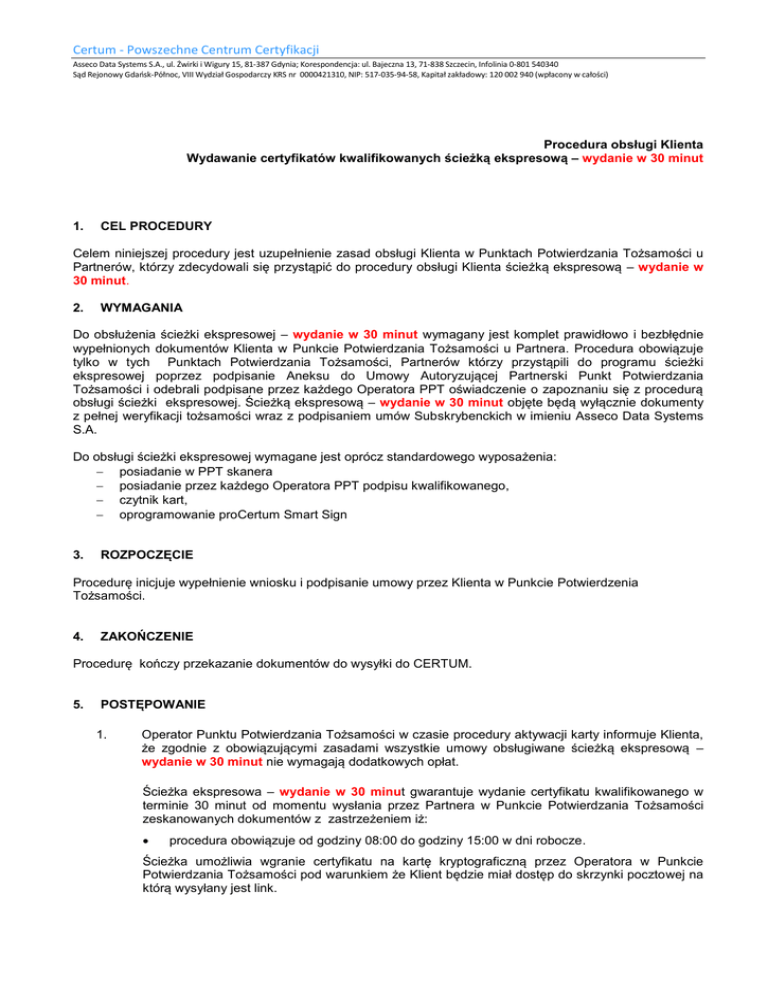 Certum - Powszechne Centrum Certyfikacji
Asseco Data Systems S.A., ul. Żwirki i Wigury 15, 81-387 Gdynia; Korespondencja: ul. Bajeczna 13, 71-838 Szczecin, Infolinia 0-801 540340
Sąd Rejonowy Gdańsk-Północ, VIII Wydział Gospodarczy KRS nr 0000421310, NIP: 517-035-94-58, Kapitał zakładowy: 120 002 940 (wpłacony w całości)

Procedura obsługi Klienta
Wydawanie certyfikatów kwalifikowanych ścieżką ekspresową – wydanie w 30 minut

1. CEL PROCEDURY

Celem niniejszej procedury jest uzupełnienie zasad obsługi Klienta w Punktach Potwierdzania Tożsamości u Partnerów, którzy zdecydowali się przystąpić do procedury obsługi Klienta ścieżką ekspresową – wydanie w 30 minut.

2. WYMAGANIA

Do obsłużenia ścieżki ekspresowej – wydanie w 30 minut wymagany jest komplet prawidłowo i bezbłędnie wypełnionych dokumentów Klienta w Punkcie Potwierdzania Tożsamości u Partnera. Procedura obowiązuje tylko w tych Punktach Potwierdzania Tożsamości, Partnerów którzy przystąpili do programu ścieżki ekspresowej poprzez podpisanie Aneksu do Umowy Autoryzującej Partnerski Punkt Potwierdzania Tożsamości i odebrali podpisane przez każdego Operatora PPT oświadczenie o zapoznaniu się z procedurą obsługi ścieżki ekspresowej. Ścieżką ekspresową – wydanie w 30 minut objęte będą wyłącznie dokumenty z pełnej weryfikacji tożsamości wraz z podpisaniem umów Subskrybenckich w imieniu Asseco Data Systems S.A.

Do obsługi ścieżki ekspresowej wymagane jest oprócz standardowego wyposażenia:
– posiadanie w PPT skanera
– posiadanie przez każdego Operatora PPT podpisu kwalifikowanego,
– czytnik kart,
– oprogramowanie proCertum Smart Sign

3. ROZPOCZĘCIE

Procedurę inicjuje wypełnienie wniosku i podpisanie umowy przez Klienta w Punkcie Potwierdzenia Tożsamości.

4. ZAKOŃCZENIE

Procedurę kończy przekazanie dokumentów do wysyłki do CERTUM.

5. POSTĘPOWANIE

1. Operator Punktu Potwierdzania Tożsamości w czasie procedury aktywacji karty informuje Klienta, że zgodnie z obowiązującymi zasadami wszystkie umowy obsługiwane ścieżką ekspresową – wydanie w 30 minut nie wymagają dodatkowych opłat.

Ścieżka ekspresowa – wydanie w 30 minut gwarantuje wydanie certyfikatu kwalifikowanego w terminie 30 minut od momentu wysłania przez Partnera w Punkcie Potwierdzania Tożsamości zeskanowanych dokumentów z zastrzeżeniem iż:

• procedura obowiązuje od godziny 08:00 do godziny 15:00 w dni robocze.

Ścieżka umożliwia wgranie certyfikatu na kartę kryptograficzną przez Operatora w Punkcie Potwierdzania Tożsamości pod warunkiem że Klient będzie miał dostęp do skrzynki pocztowej na którą wysyłany jest link.